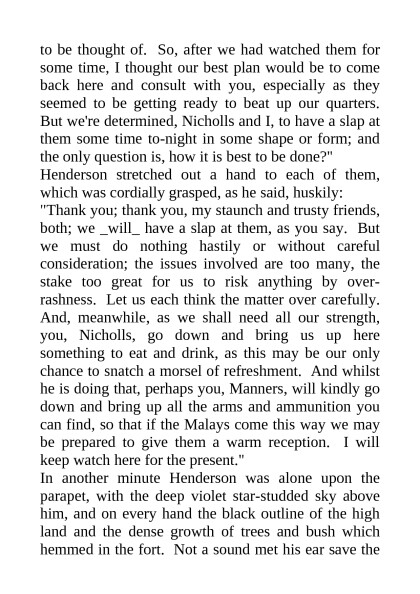 to be thought of. So, after we had watched them for some time, I thought our best plan would be to come back here and consult with you, especially as they seemed to be getting ready to beat up our quarters. But we're determined, Nicholls and I, to have a slap at them some time to-night in some shape or form; and the only question is, how it is best to be done?"

Henderson stretched out a hand to each of them, which was cordially grasped, as he said, huskily:

"Thank you; thank you, my staunch and trusty friends, both; we _will_ have a slap at them, as you say. But we must do nothing hastily or without careful consideration; the issues involved are too many, the stake too great for us to risk anything by over-rashness. Let us each think the matter over carefully. And, meanwhile, as we shall need all our strength, you, Nicholls, go down and bring us up here something to eat and drink, as this may be our only chance to snatch a morsel of refreshment. And whilst he is doing that, perhaps you, Manners, will kindly go down and bring up all the arms and ammunition you can find, so that if the Malays come this way we may be prepared to give them a warm reception. I will keep watch here for the present."

In another minute Henderson was alone upon the parapet, with the deep violet star-studded sky above him, and on every hand the black outline of the high land and the dense growth of trees and bush which hemmed in the fort. Not a sound met his ear save the